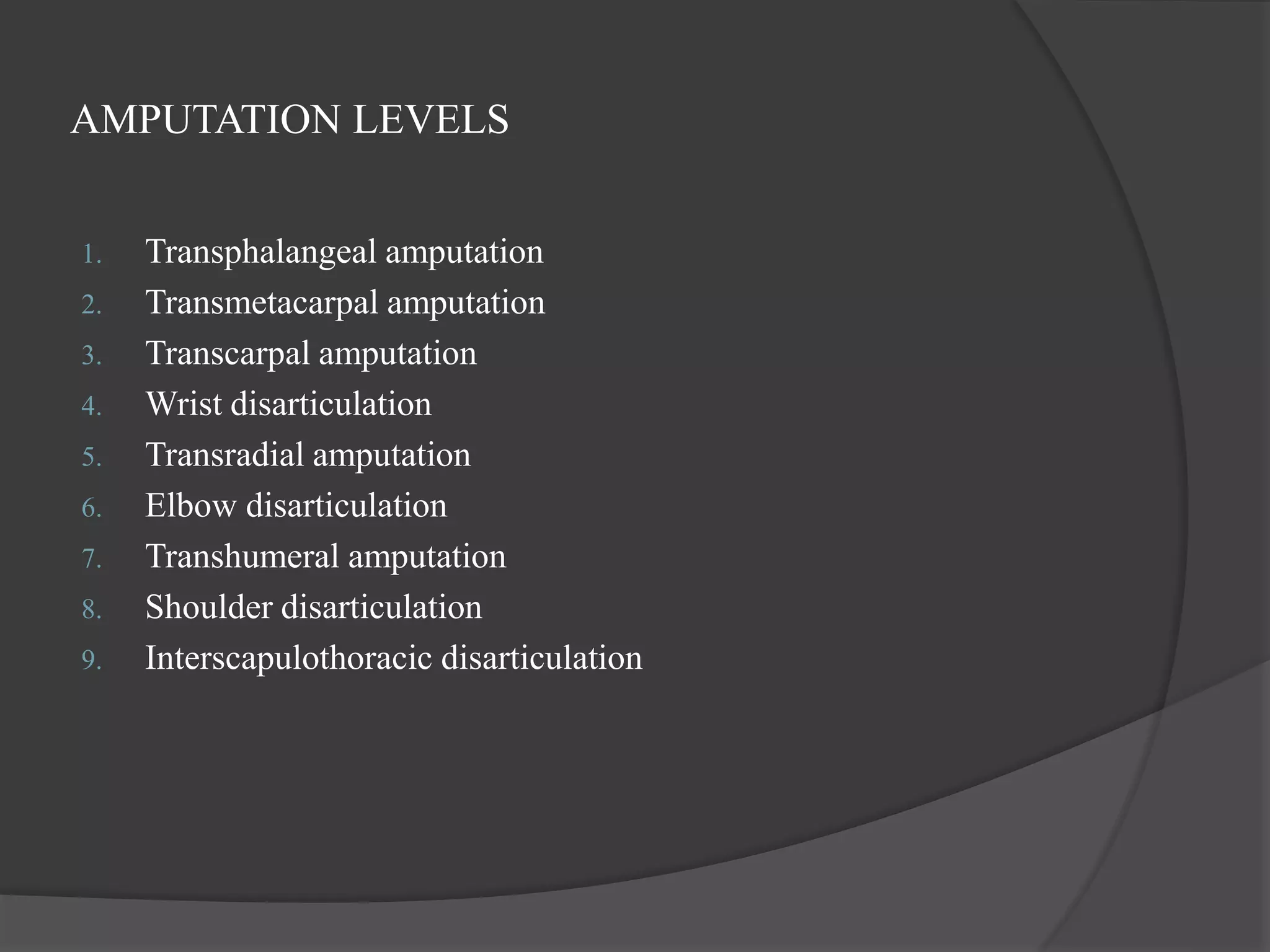 AMPUTATION LEVELS

1. Transphalangeal amputation
2. Transmetacarpal amputation
3. Transcarpal amputation
4. Wrist disarticulation
5. Transradial amputation
6. Elbow disarticulation
7. Transhumeral amputation
8. Shoulder disarticulation
9. Interscapulothoracic disarticulation